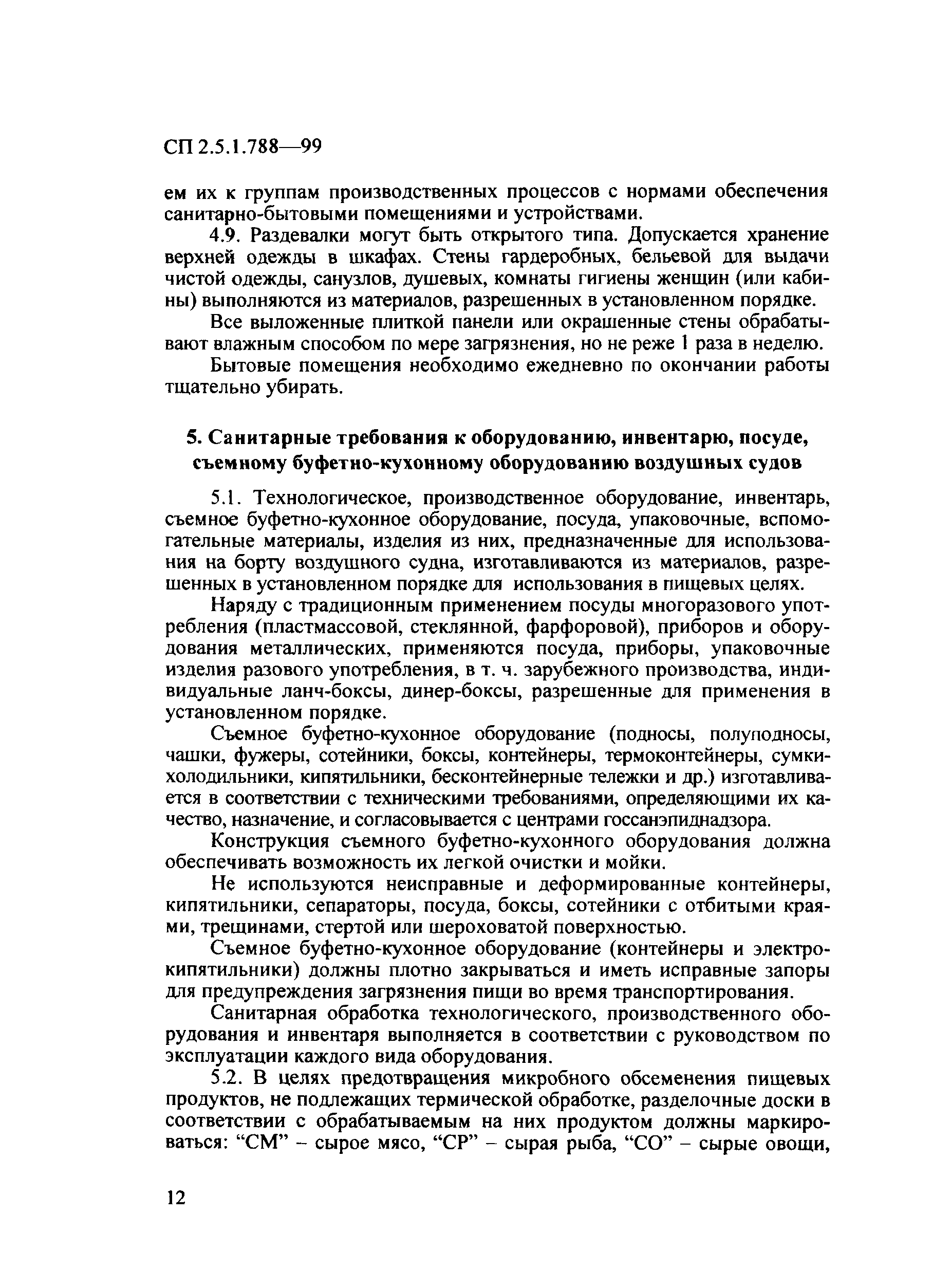 СП 2.5.1.788—99

ем их к группам производственных процессов с нормами обеспечения санитарно-бытовыми помещениями и устройствами.

4.9. Раздевалки могут быть открытого типа. Допускается хранение верхней одежды в шкафах. Стены гардеробных, бельевой для выдачи чистой одежды, санузлов, душевых, комнаты гигиены женщин (или кабины) выполняются из материалов, разрешенных в установленном порядке.

Все выложенные плиткой панели или окрашенные стены обрабатывают влажным способом по мере загрязнения, но не реже 1 раза в неделю.

Бытовые помещения необходимо ежедневно по окончании работы тщательно убирать.

5. Санитарные требования к оборудованию, инвентарю, посуде, съемному буфетно-кухонному оборудованию воздушных судов

5.1. Технологическое, производственное оборудование, инвентарь, съемное буфетно-кухонное оборудование, посуда, упаковочные, вспомогательные материалы, изделия из них, предназначенные для использования на борту воздушного судна, изготавливаются из материалов, разрешенных в установленном порядке для использования в пищевых целях.

Наряду с традиционным применением посуды многоразового употребления (пластмассовой, стеклянной, фарфоровой), приборов и оборудования металлических, применяются посуда, приборы, упаковочные изделия разового употребления, в т. ч. зарубежного производства, индивидуальные ланч-боксы, динер-боксы, разрешенные для применения в установленном порядке.

Съемное буфетно-кухонное оборудование (подносы, полуподносы, чашки, фужеры, сотейники, боксы, контейнеры, термоконтейнеры, сумки-холодильники, кипятильники, бесконтейнерные тележки и др.) изготавливается в соответствии с техническими требованиями, определяющими их качество, назначение, и согласовывается с центрами госсанэпиднадзора.

Конструкция съемного буфетно-кухонного оборудования должна обеспечивать возможность их легкой очистки и мойки.

Не используются неисправные и деформированные контейнеры, кипятильники, сепараторы, посуда, боксы, сотейники с отбитыми краями, трещинами, стертой или шероховатой поверхностью.

Съемное буфетно-кухонное оборудование (контейнеры и электрокипятильники) должны плотно закрываться и иметь исправные запоры для предупреждения загрязнения пищи во время транспортирования.

Санитарная обработка технологического, производственного оборудования и инвентаря выполняется в соответствии с руководством по эксплуатации каждого вида оборудования.

5.2. В целях предотвращения микробного обсеменения пищевых продуктов, не подлежащих термической обработке, разделочные доски в соответствии с обрабатываемым на них продуктом должны маркироваться: “СМ” – сырое мясо, “СР” – сырая рыба, “СО” – сырые овощи,

12